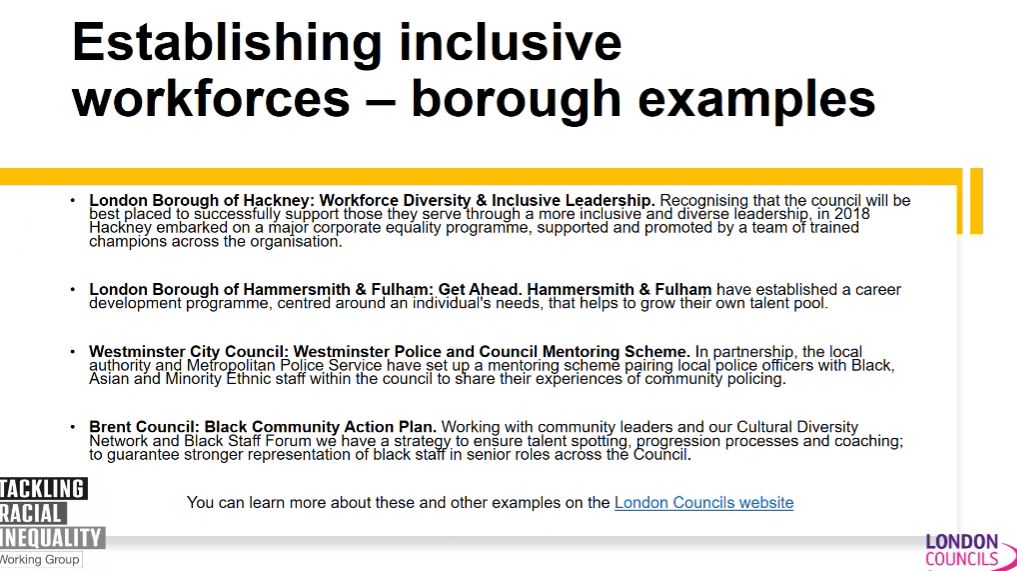 Establishing inclusive workforces – borough examples

• London Borough of Hackney: Workforce Diversity & Inclusive Leadership. Recognising that the council will be best placed to successfully support those they serve through a more inclusive and diverse leadership, in 2018 Hackney embarked on a major corporate equality programme, supported and promoted by a team of trained champions across the organisation.

• London Borough of Hammersmith & Fulham: Get Ahead. Hammersmith & Fulham have established a career development programme, centred around an individual's needs, that helps to grow their own talent pool.

• Westminster City Council: Westminster Police and Council Mentoring Scheme. In partnership, the local authority and Metropolitan Police Service have set up a mentoring scheme pairing local police officers with Black, Asian and Minority Ethnic staff within the council to share their experiences of community policing.

• Brent Council: Black Community Action Plan. Working with community leaders and our Cultural Diversity Network and Black Staff Forum we have a strategy to ensure talent spotting, progression processes and coaching; to guarantee stronger representation of black staff in senior roles across the Council.

You can learn more about these and other examples on the London Councils website

TACKLING RACIAL INEQUALITY Working Group

LONDON COUNCILS